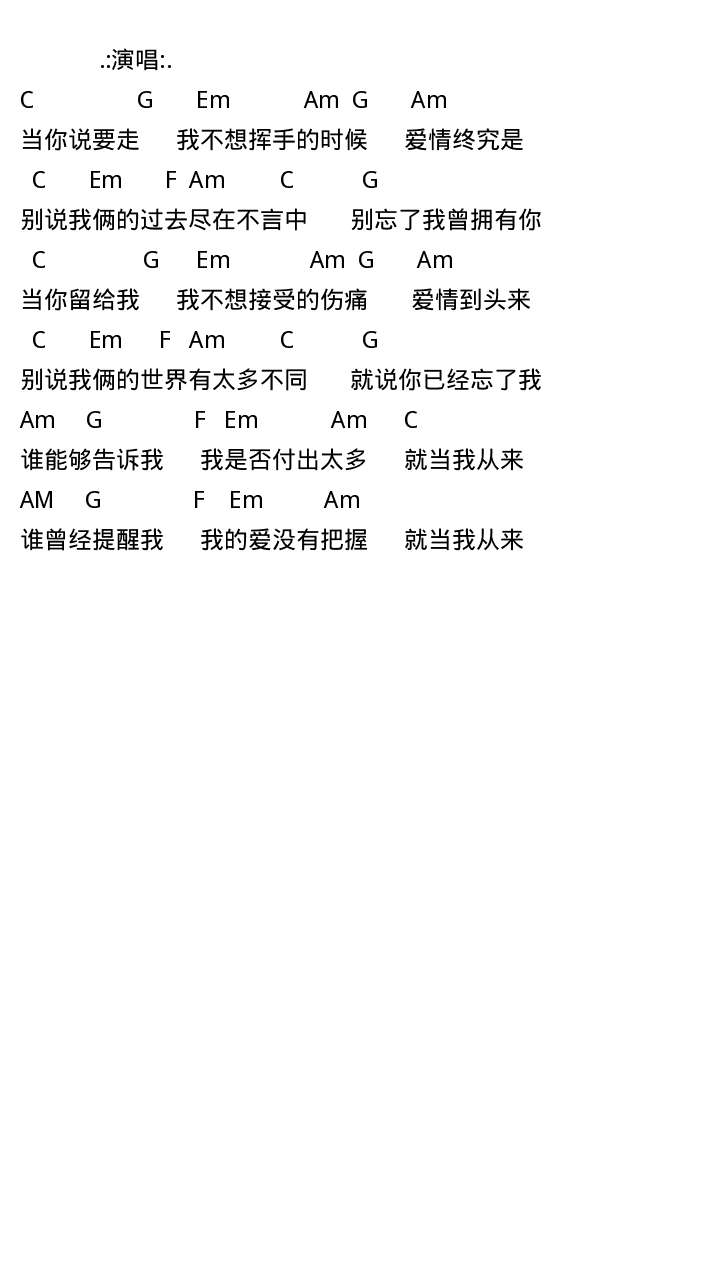 .:演唱:.

C G Em Am G Am
当你说要走 我不想挥手的时候 爱情终究是
C Em F Am C G
别说我俩的过去尽在不言中 别忘了我曾拥有你
C G Em Am G Am
当你留给我 我不想接受的伤痛 爱情到头来
C Em F Am C G
别说我俩的世界有太多不同 就说你已经忘了我
Am G F Em Am C
谁能够告诉我 我是否付出太多 就当我从来
AM G F Em Am
谁曾经提醒我 我的爱没有把握 就当我从来